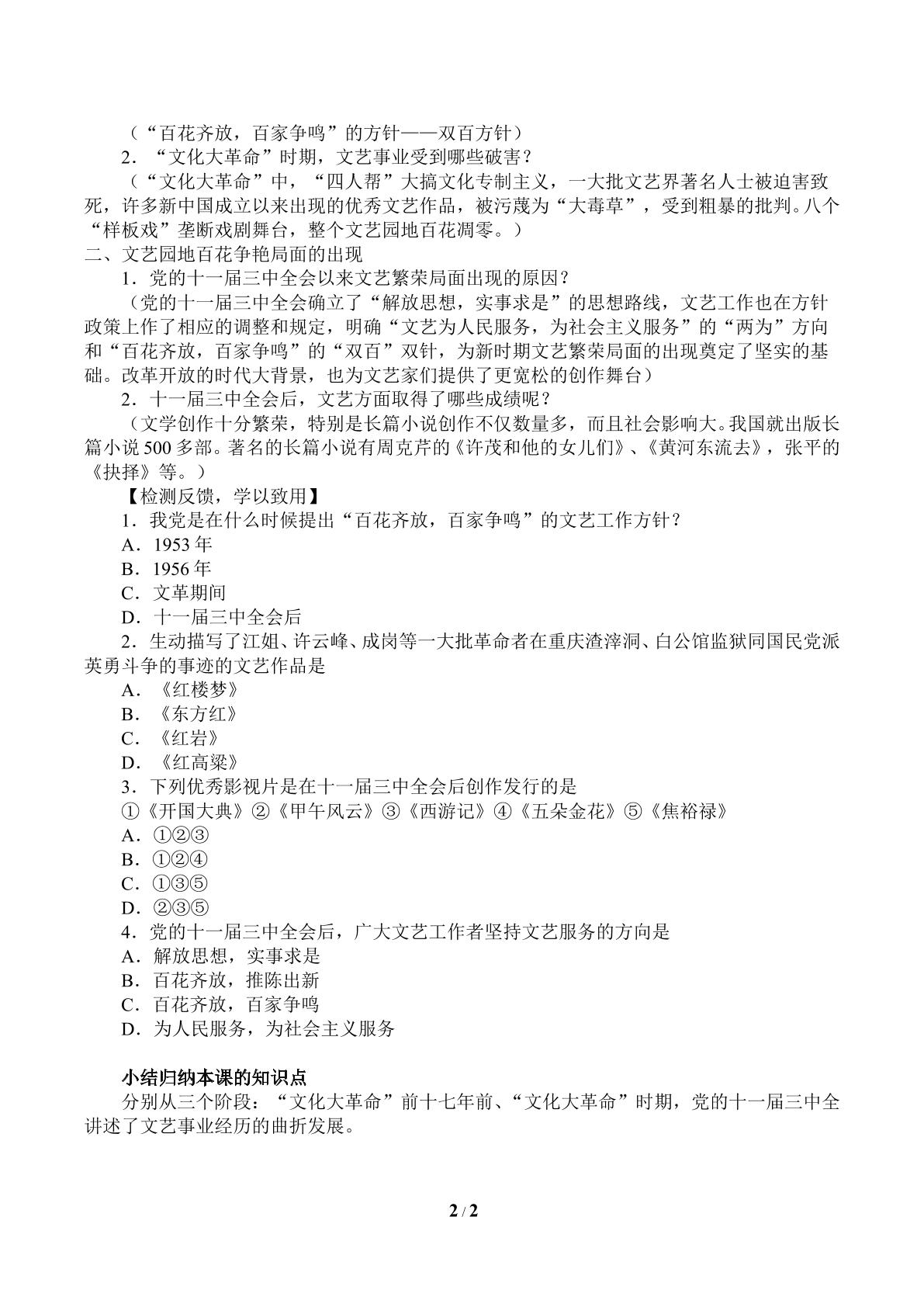 （“百花齐放，百家争鸣”的方针——双百方针）

2．“文化大革命”时期，文艺事业受到哪些破害？

（“文化大革命”中，“四人帮”大搞文化专制主义，一大批文艺界著名人士被迫害致死，许多新中国成立以来出现的优秀文艺作品，被污蔑为“大毒草”，受到粗暴的批判。八个“样板戏”垄断戏剧舞台，整个文艺园地百花凋零。）

二、文艺园地百花争艳局面的出现

1．党的十一届三中全会以来文艺繁荣局面出现的原因？

（党的十一届三中全会确立了“解放思想，实事求是”的思想路线，文艺工作也在方针政策上作了相应的调整和规定，明确“文艺为人民服务，为社会主义服务”的“两为”方向和“百花齐放，百家争鸣”的“双百”双针，为新时期文艺繁荣局面的出现奠定了坚实的基础。改革开放的时代大背景，也为文艺家们提供了更宽松的创作舞台）

2．十一届三中全会后，文艺方面取得了哪些成绩呢？

（文学创作十分繁荣，特别是长篇小说创作不仅数量多，而且社会影响大。我国就出版长篇小说500多部。著名的长篇小说有周克芹的《许茂和他的女儿们》、《黄河东流去》，张平的《抉择》等。）

【检测反馈，学以致用】

1．我党是在什么时候提出“百花齐放，百家争鸣”的文艺工作方针？

A．1953年

B．1956年

C．文革期间

D．十一届三中全会后

2．生动描写了江姐、许云峰、成岗等一大批革命者在重庆渣滓洞、白公馆监狱同国民党派英勇斗争的事迹的文艺作品是

A．《红楼梦》

B．《东方红》

C．《红岩》

D．《红高粱》

3．下列优秀影视片是在十一届三中全会后创作发行的是

①《开国大典》②《甲午风云》③《西游记》④《五朵金花》⑤《焦裕禄》

A．①②③

B．①②④

C．①③⑤

D．②③⑤

4．党的十一届三中全会后，广大文艺工作者坚持文艺服务的方向是

A．解放思想，实事求是

B．百花齐放，推陈出新

C．百花齐放，百家争鸣

D．为人民服务，为社会主义服务

小结归纳本课的知识点

分别从三个阶段：“文化大革命”前十七年前、“文化大革命”时期，党的十一届三中全讲述了文艺事业经历的曲折发展。

2 / 2